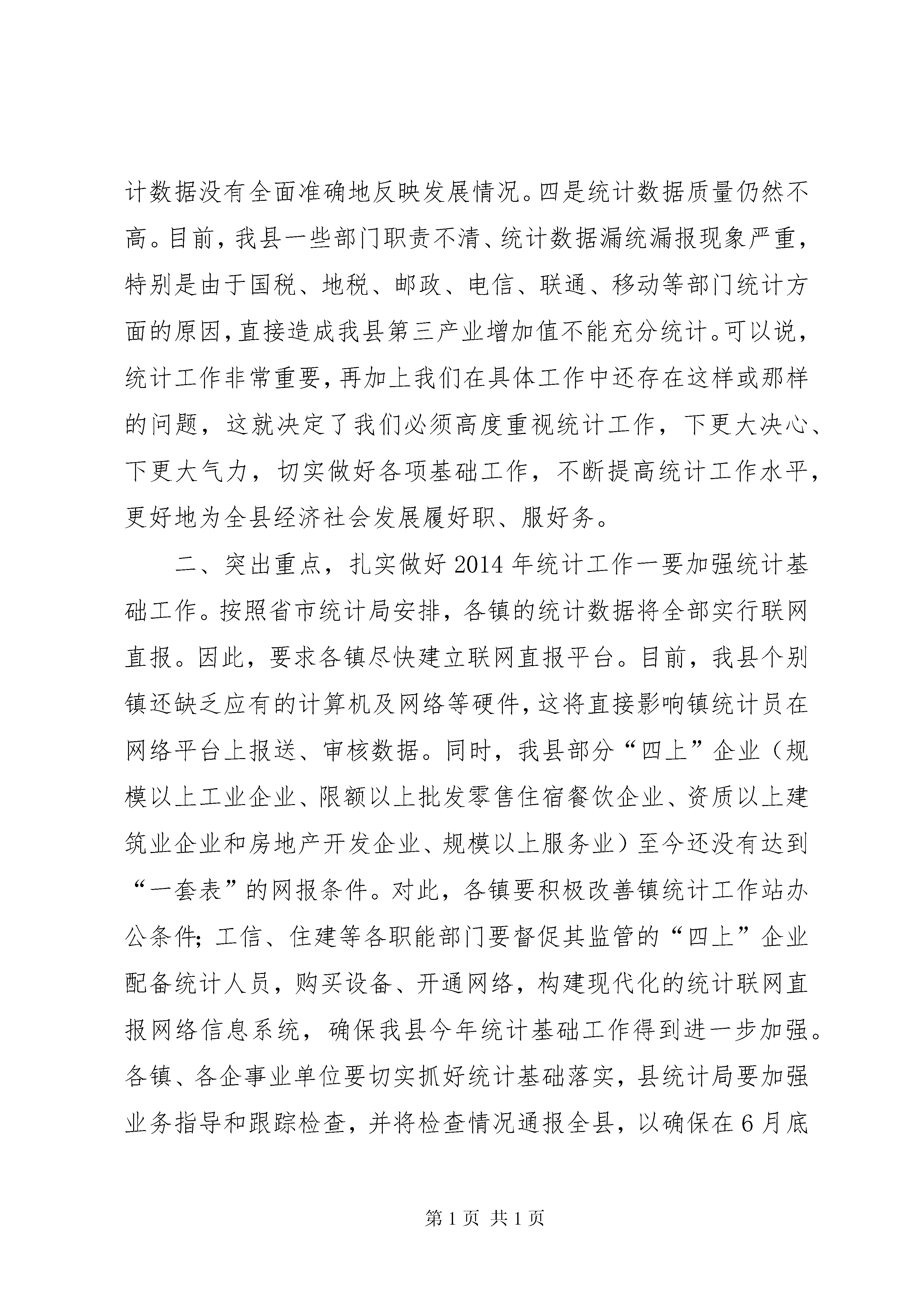 计数据没有全面准确地反映发展情况。四是统计数据质量仍然不高。目前，我县一些部门职责不清、统计数据漏统漏报现象严重，特别是由于国税、地税、邮政、电信、联通、移动等部门统计方面的原因，直接造成我县第三产业增加值不能充分统计。可以说，统计工作非常重要，再加上我们在具体工作中还存在这样或那样的问题，这就决定了我们必须高度重视统计工作，下更大决心、下更大气力，切实做好各项基础工作，不断提高统计工作水平，更好地为全县经济社会发展履好职、服好务。

二、突出重点，扎实做好2014年统计工作一要加强统计基础工作。按照省市统计局安排，各镇的统计数据将全部实行联网直报。因此，要求各镇尽快建立联网直报平台。目前，我县个别镇还缺乏应有的计算机及网络等硬件，这将直接影响镇统计员在网络平台上报送、审核数据。同时，我县部分“四上”企业（规模以上工业企业、限额以上批发零售住宿餐饮企业、资质以上建筑业企业和房地产开发企业、规模以上服务业）至今还没有达到“一套表”的网报条件。对此，各镇要积极改善镇统计工作站办公条件；工信、住建等各职能部门要督促其监管的“四上”企业配备统计人员，购买设备、开通网络，构建现代化的统计联网直报网络信息系统，确保我县今年统计基础工作得到进一步加强。各镇、各企事业单位要切实抓好统计基础落实，县统计局要加强业务指导和跟踪检查，并将检查情况通报全县，以确保在6月底

第1页 共1页